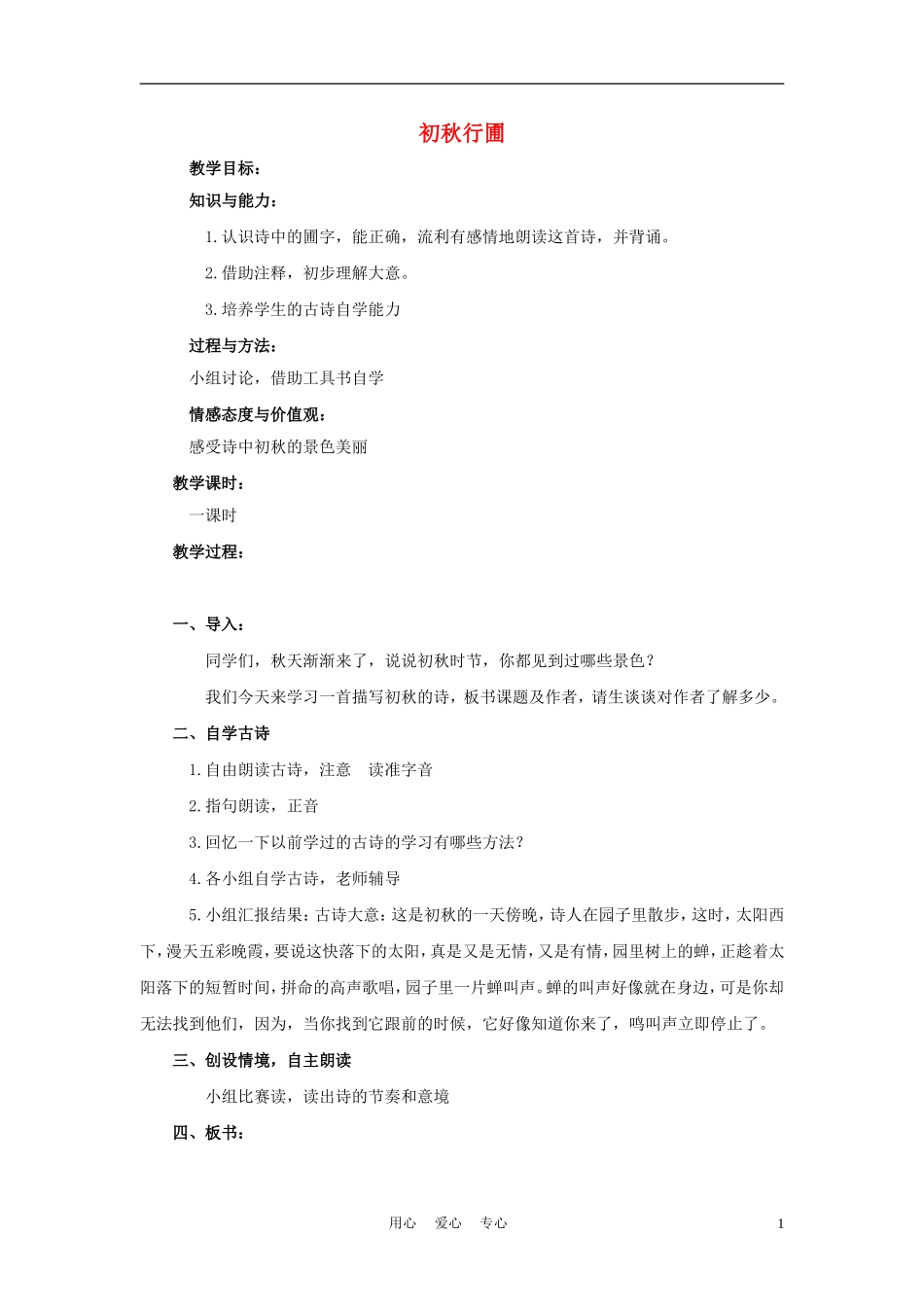 初秋行圃

教学目标：

知识与能力：

1.认识诗中的圃字，能正确，流利有感情地朗读这首诗，并背诵。

2.借助注释，初步理解大意。

3.培养学生的古诗自学能力

过程与方法：

小组讨论，借助工具书自学

情感态度与价值观：

感受诗中初秋的景色美丽

教学课时：

一课时

教学过程：

一、导入：

同学们，秋天渐渐来了，说说初秋时节，你都见到过哪些景色？

我们今天来学习一首描写初秋的诗，板书课题及作者，请生谈谈对作者了解多少。

二、自学古诗

1.自由朗读古诗，注意 读准字音

2.指句朗读，正音

3.回忆一下以前学过的古诗的学习有哪些方法？

4.各小组自学古诗，老师辅导

5.小组汇报结果：古诗大意：这是初秋的一天傍晚，诗人在园子里散步，这时，太阳西下，漫天五彩晚霞，要说这快落下的太阳，真是又是无情，又是有情，园里树上的蝉，正趁着太阳落下的短暂时间，拼命的高声歌唱，园子里一片蝉叫声。蝉的叫声好像就在身边，可是你却无法找到他们，因为，当你找到它跟前的时候，它好像知道你来了，鸣叫声立即停止了。

三、创设情境，自主朗读

小组比赛读，读出诗的节奏和意境

四、板书：

用心 爱心 专心

1